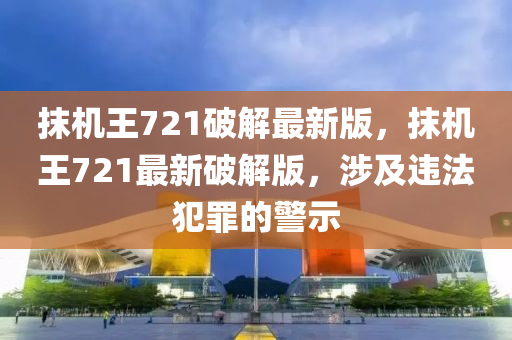 抹机王721破解最新版，抹机王721最新破解版，涉及违法犯罪的警示